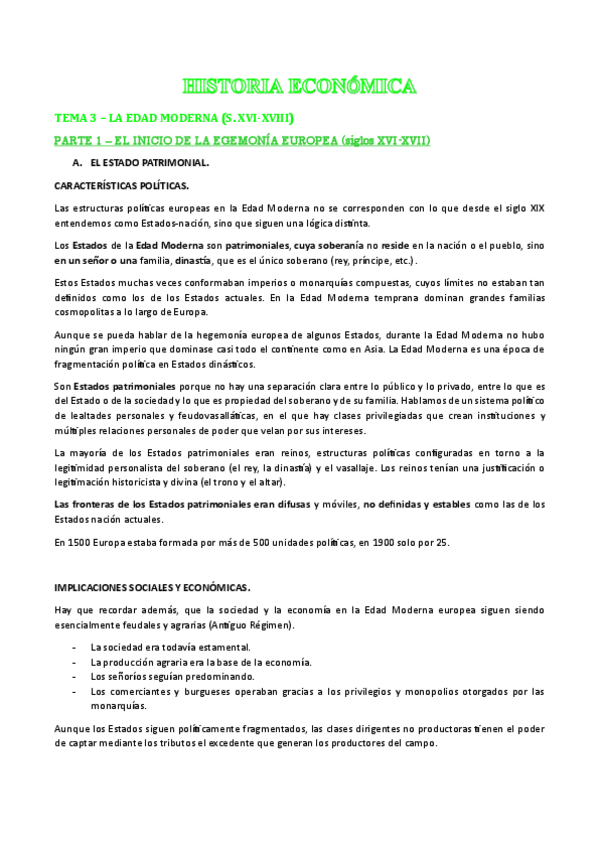 HISTORIA ECONÓMICA

TEMA 3 – LA EDAD MODERNA (S.XVI-XVIII)

PARTE 1 – EL INICIO DE LA EGEMONÍA EUROPEA (siglos XVI-XVII)

A. EL ESTADO PATRIMONIAL.

CARACTERÍSTICAS POLÍTICAS.

Las estructuras políticas europeas en la Edad Moderna no se corresponden con lo que desde el siglo XIX entendemos como Estados-nación, sino que siguen una lógica distinta.

Los Estados de la Edad Moderna son patrimoniales, cuya soberanía no reside en la nación o el pueblo, sino en un señor o una familia, dinastía, que es el único soberano (rey, príncipe, etc.).

Estos Estados muchas veces conformaban imperios o monarquías compuestas, cuyos límites no estaban tan definidos como los de los Estados actuales. En la Edad Moderna temprana dominan grandes familias cosmopolitas a lo largo de Europa.

Aunque se pueda hablar de la hegemonía europea de algunos Estados, durante la Edad Moderna no hubo ningún gran imperio que dominase casi todo el continente como en Asia. La Edad Moderna es una época de fragmentación política en Estados dinásticos.

Son Estados patrimoniales porque no hay una separación clara entre lo público y lo privado, entre lo que es del Estado o de la sociedad y lo que es propiedad del soberano y de su familia. Hablamos de un sistema político de lealtades personales y feudovasalláticas, en el que hay clases privilegiadas que crean instituciones y múltiples relaciones personales de poder que velan por sus intereses.

La mayoría de los Estados patrimoniales eran reinos, estructuras políticas configuradas en torno a la legitimidad personalista del soberano (el rey, la dinastía) y el vasallaje. Los reinos tenían una justificación o legitimación historicista y divina (el trono y el altar).

Las fronteras de los Estados patrimoniales eran difusas y móviles, no definidas y estables como las de los Estados nación actuales.

En 1500 Europa estaba formada por más de 500 unidades políticas, en 1900 solo por 25.

IMPLICACIONES SOCIALES Y ECONÓMICAS.

Hay que recordar además, que la sociedad y la economía en la Edad Moderna europea siguen siendo esencialmente feudales y agrarias (Antiguo Régimen).

- La sociedad era todavía estamental.
- La producción agraria era la base de la economía.
- Los señoríos seguían predominando.
- Los comerciantes y burgueses operaban gracias a los privilegios y monopolios otorgados por las monarquías.

Aunque los Estados siguen políticamente fragmentados, las clases dirigentes no productoras tienen el poder de captar mediante los tributos el excedente que generan los productores del campo.